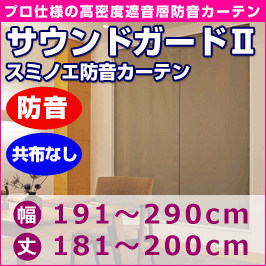 プロ仕様の高密度遮音層防音カーテン

サウンドガードII

スミノエ防音カーテン

防音

共布なし

幅 191～290cm

丈 181～200cm